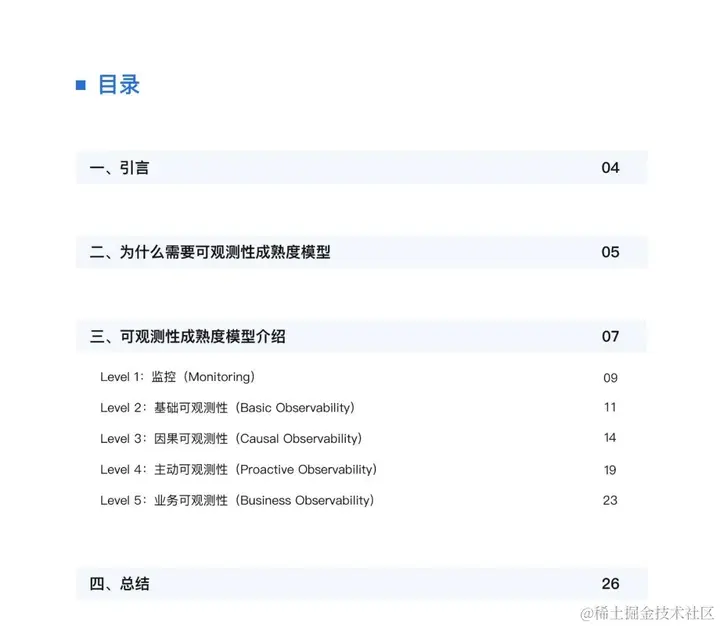 目录

一、引言 04

二、为什么需要可观测性成熟度模型 05

三、可观测性成熟度模型介绍 07

Level 1：监控（Monitoring） 09

Level 2：基础可观测性（Basic Observability） 11

Level 3：因果可观测性（Causal Observability） 14

Level 4：主动可观测性（Proactive Observability） 19

Level 5：业务可观测性（Business Observability） 23

四、总结 26

@稀土掘金技术社区